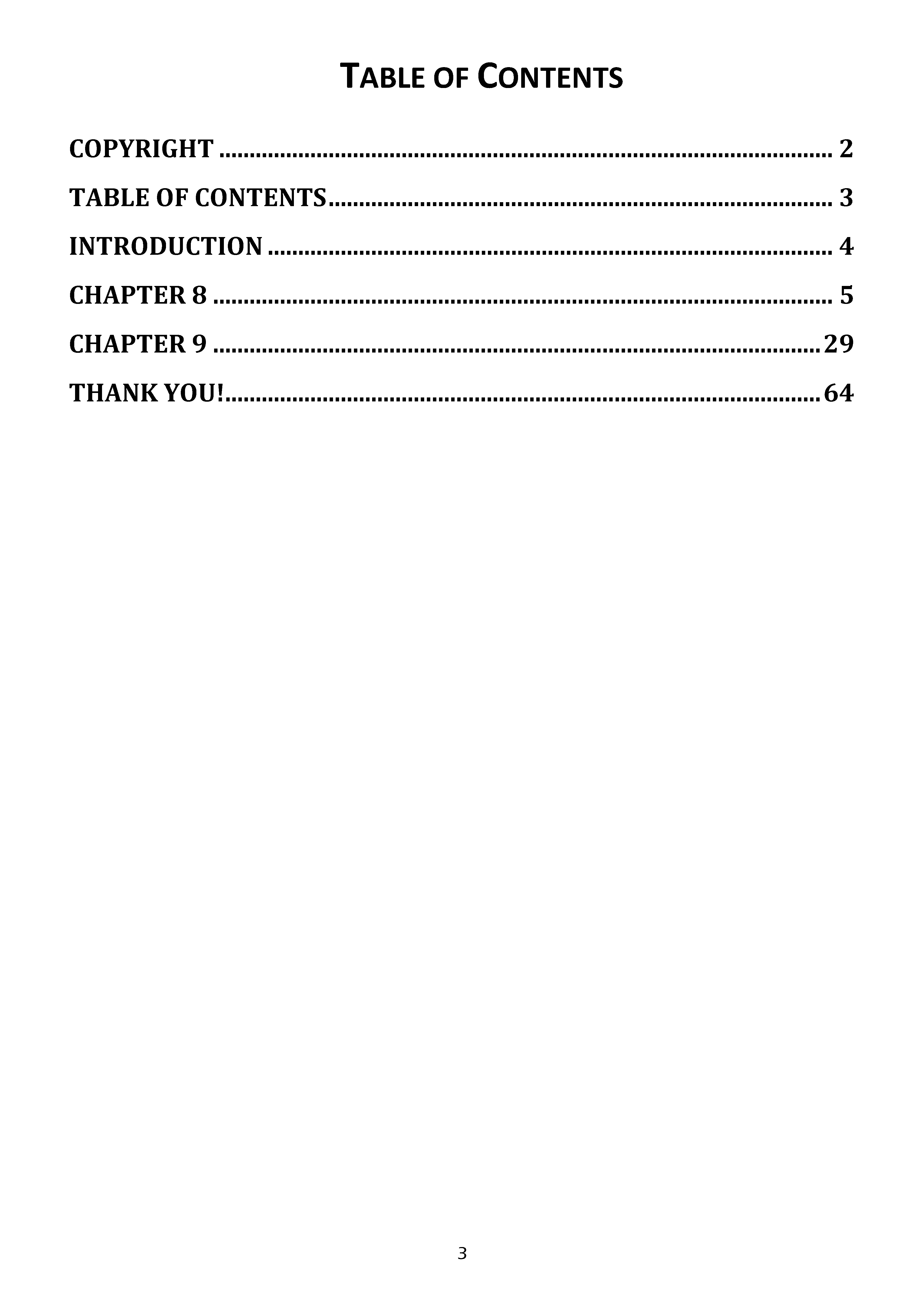 TABLE OF CONTENTS

COPYRIGHT 2

TABLE OF CONTENTS 3

INTRODUCTION 4

CHAPTER 8 5

CHAPTER 9 29

THANK YOU! 64

3